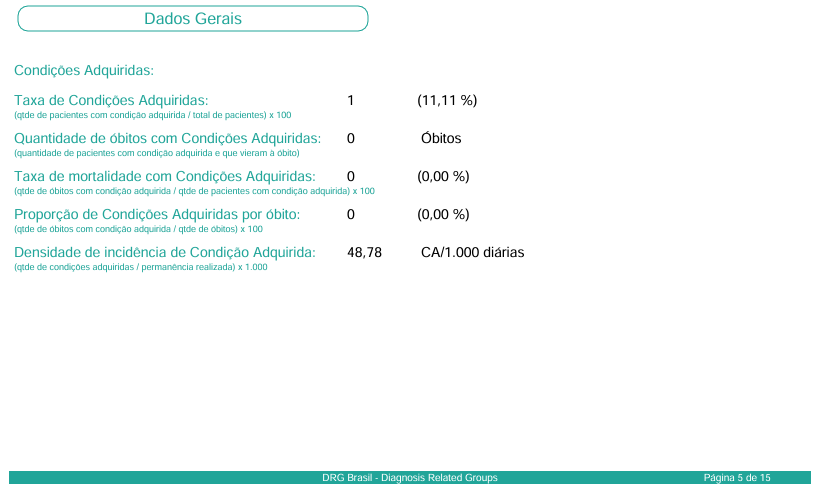 Dados Gerais

Condições Adquiridas:

Taxa de Condições Adquiridas: 1 (11,11 %)
(qtde de pacientes com condição adquirida / total de pacientes) x 100

Quantidade de óbitos com Condições Adquiridas: 0 Óbitos
(quantidade de pacientes com condição adquirida e que vieram à óbito)

Taxa de mortalidade com Condições Adquiridas: 0 (0,00 %)
(qtde de óbitos com condição adquirida / qtde de pacientes com condição adquirida) x 100

Proporção de Condições Adquiridas por óbito: 0 (0,00 %)
(qtde de óbitos com condição adquirida / qtde de óbitos) x 100

Densidade de incidência de Condição Adquirida: 48,78 CA/1.000 diárias
(qtde de condições adquiridas / permanência realizada) x 1.000

DRG Brasil - Diagnosis Related Groups Página 5 de 15